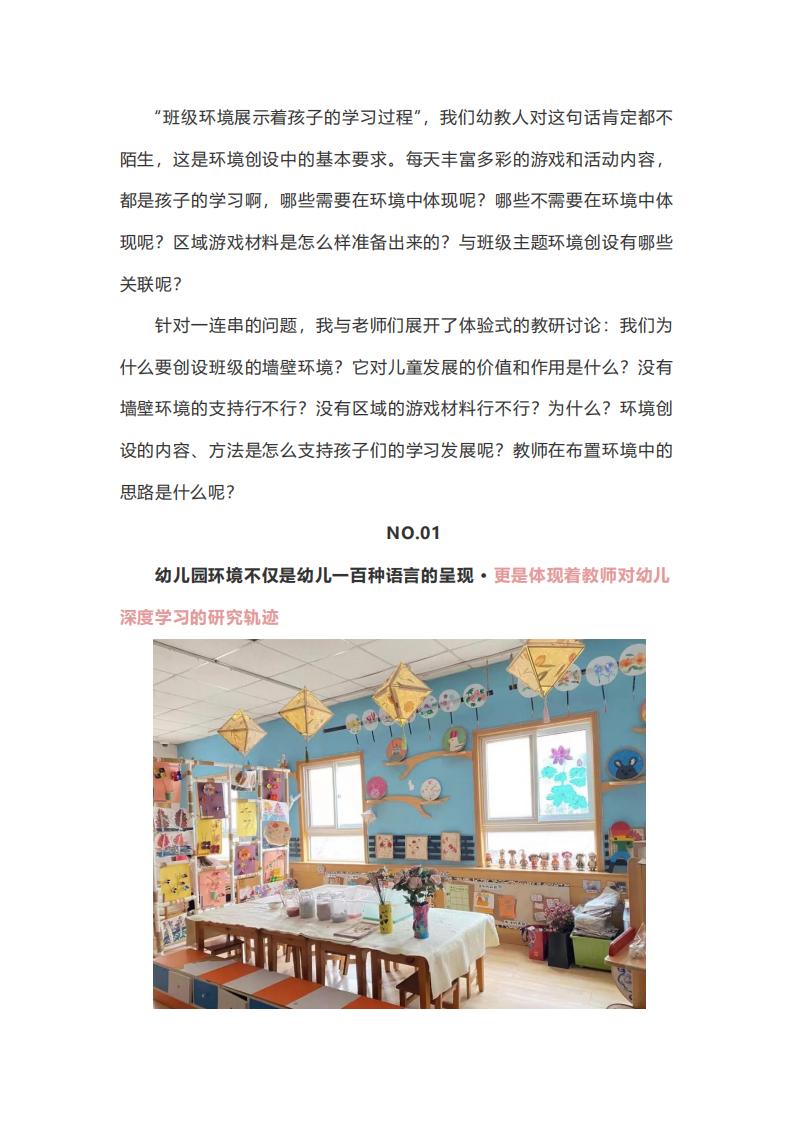 “班级环境展示着孩子的学习过程”，我们幼教人对这句话肯定都不陌生，这是环境创设中的基本要求。每天丰富多彩的游戏和活动内容，都是孩子的学习啊，哪些需要在环境中体现呢？哪些不需要在环境中体现呢？区域游戏材料是怎么样准备出来的？与班级主题环境创设有哪些关联呢？

针对一连串的问题，我与老师们展开了体验式的教研讨论：我们为什么要创设班级的墙壁环境？它对儿童发展的价值和作用是什么？没有墙壁环境的支持行不行？没有区域的游戏材料行不行？为什么？环境创设的内容、方法是怎么支持孩子们的学习发展呢？教师在布置环境中的思路是什么呢？

NO.01

幼儿园环境不仅是幼儿一百种语言的呈现·更是体现着教师对幼儿深度学习的研究轨迹